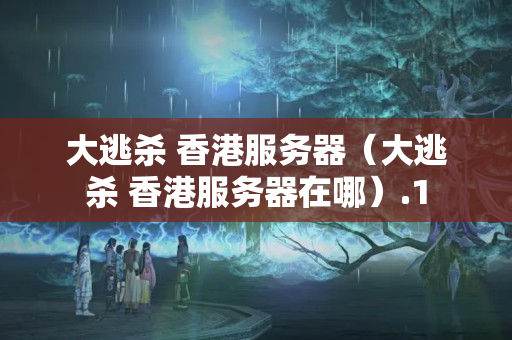 大逃杀 香港服务器（大逃杀 香港服务器在哪）.1